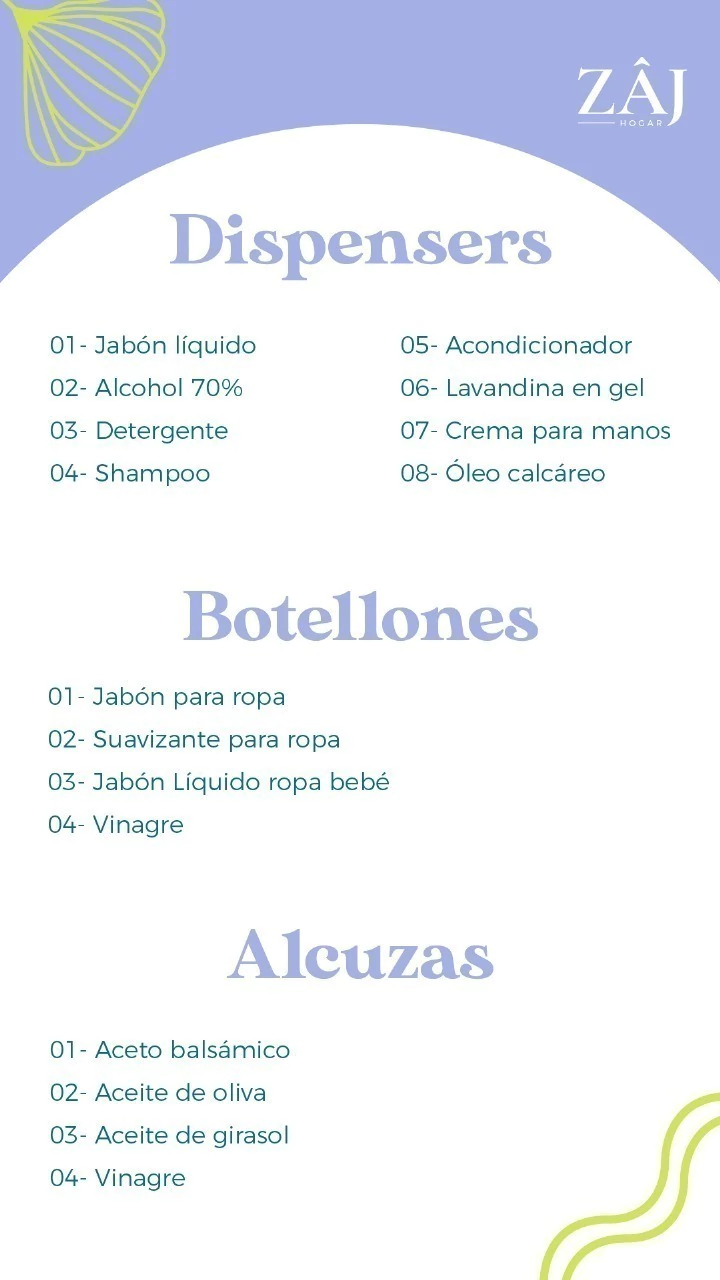 ZÂJ
HOGAR

Dispensers

01- Jabón líquido
02- Alcohol 70%
03- Detergente
04- Shampoo

05- Acondicionador
06- Lavandina en gel
07- Crema para manos
08- Óleo calcáreo

Botellones

01- Jabón para ropa
02- Suavizante para ropa
03- Jabón Líquido ropa bebé
04- Vinagre

Alcuzas

01- Aceto balsámico
02- Aceite de oliva
03- Aceite de girasol
04- Vinagre